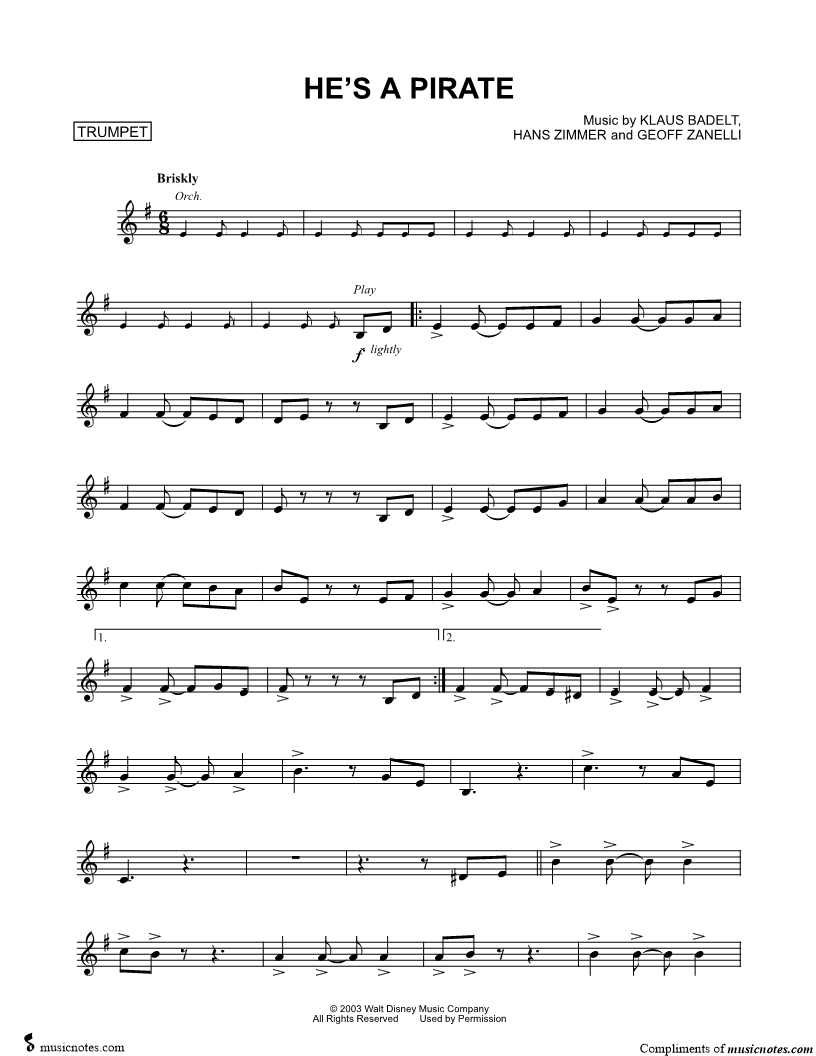 HE'S A PIRATE

TRUMPET

Music by KLAUS BADELT,
HANS ZIMMER and GEOFF ZANELLI

Briskly

Orch.

Play

f lightly

1.

2.

© 2003 Walt Disney Music Company
All Rights Reserved Used by Permission

musicnotes.com

Compliments of musicnotes.com